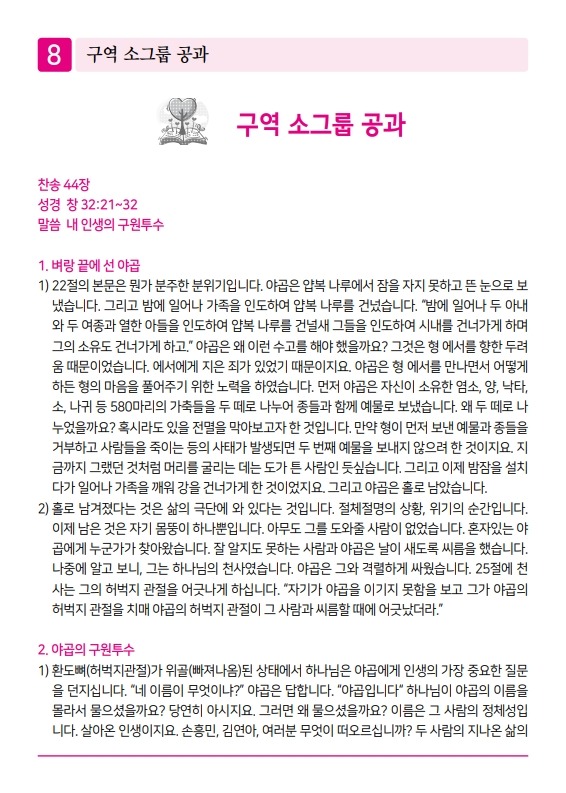 8 구역 소그룹 공과

구역 소그룹 공과

찬송 44장
성경 창 32:21~32
말씀 내 인생의 구원투수

1. 벼랑 끝에 선 야곱
1) 22절의 본문은 뭔가 분주한 분위기입니다. 야곱은 얍복 나루에서 잠을 자지 못하고 뜬 눈으로 보냈습니다. 그리고 밤에 일어나 가족을 인도하여 얍복 나루를 건넜습니다. "밤에 일어나 두 아내와 두 여종과 열한 아들을 인도하여 얍복 나루를 건널새 그들을 인도하여 시내를 건너가게 하며 그의 소유도 건너가게 하고." 야곱은 왜 이런 수고를 해야 했을까요? 그것은 형 에서를 향한 두려움 때문이었습니다. 에서에게 지은 죄가 있었기 때문이지요. 야곱은 형 에서를 만나면서 어떻게 하든 형의 마음을 풀어주기 위한 노력을 하였습니다. 먼저 야곱은 자신이 소유한 염소, 양, 낙타, 소, 나귀 등 580마리의 가축들을 두 떼로 나누어 종들과 함께 예물로 보냈습니다. 왜 두 떼로 나누었을까요? 혹시라도 있을 전멸을 막아보고자 한 것입니다. 만약 형이 먼저 보낸 예물과 종들을 거부하고 사람들을 죽이는 등의 사태가 발생되면 두 번째 예물을 보내지 않으려 한 것이지요. 지금까지 그랬던 것처럼 머리를 굴리는 데는 도가 튼 사람인 듯싶습니다. 그리고 이제 밤잠을 설치다가 일어나 가족을 깨워 강을 건너가게 한 것이었지요. 그리고 야곱은 홀로 남았습니다.
2) 홀로 남겨졌다는 것은 삶의 극단에 와 있다는 것입니다. 절체절명의 상황, 위기의 순간입니다. 이제 남은 것은 자기 몸뚱이 하나뿐입니다. 아무도 그를 도와줄 사람이 없었습니다. 혼자있는 야곱에게 누군가가 찾아왔습니다. 잘 알지도 못하는 사람과 야곱은 날이 새도록 씨름을 했습니다. 나중에 알고 보니, 그는 하나님의 천사였습니다. 야곱은 그와 격렬하게 싸웠습니다. 25절에 천사는 그의 허벅지 관절을 어긋나게 하십니다. "자기가 야곱을 이기지 못함을 보고 그가 야곱의 허벅지 관절을 치매 야곱의 허벅지 관절이 그 사람과 씨름할 때에 어긋났더라."

2. 야곱의 구원투수
1) 환도뼈(허벅지관절)가 위골(빠져나옴)된 상태에서 하나님은 야곱에게 인생의 가장 중요한 질문을 던지십니다. "네 이름이 무엇이냐?" 야곱은 답합니다. "야곱입니다" 하나님이 야곱의 이름을 몰라서 물으셨을까요? 당연히 아시지요. 그러면 왜 물으셨을까요? 이름은 그 사람의 정체성입니다. 살아온 인생이지요. 손흥민, 김연아, 여러분 무엇이 떠오르십니까? 두 사람의 지나온 삶의